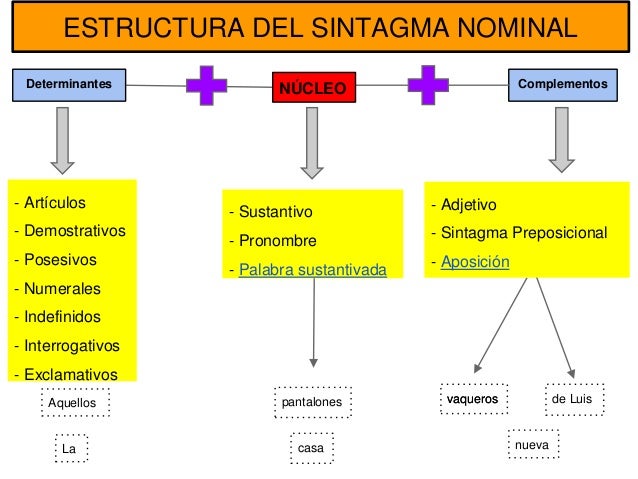 ESTRUCTURA DEL SINTAGMA NOMINAL

Determinantes

NÚCLEO

Complementos

- Artículos
- Demostrativos
- Posesivos
- Numerales
- Indefinidos
- Interrogativos
- Exclamativos

- Sustantivo
- Pronombre
- Palabra sustantivada

- Adjetivo
- Sintagma Preposicional
- Aposición

Aquellos

La

pantalones

casa

vaqueros

de Luis

nueva